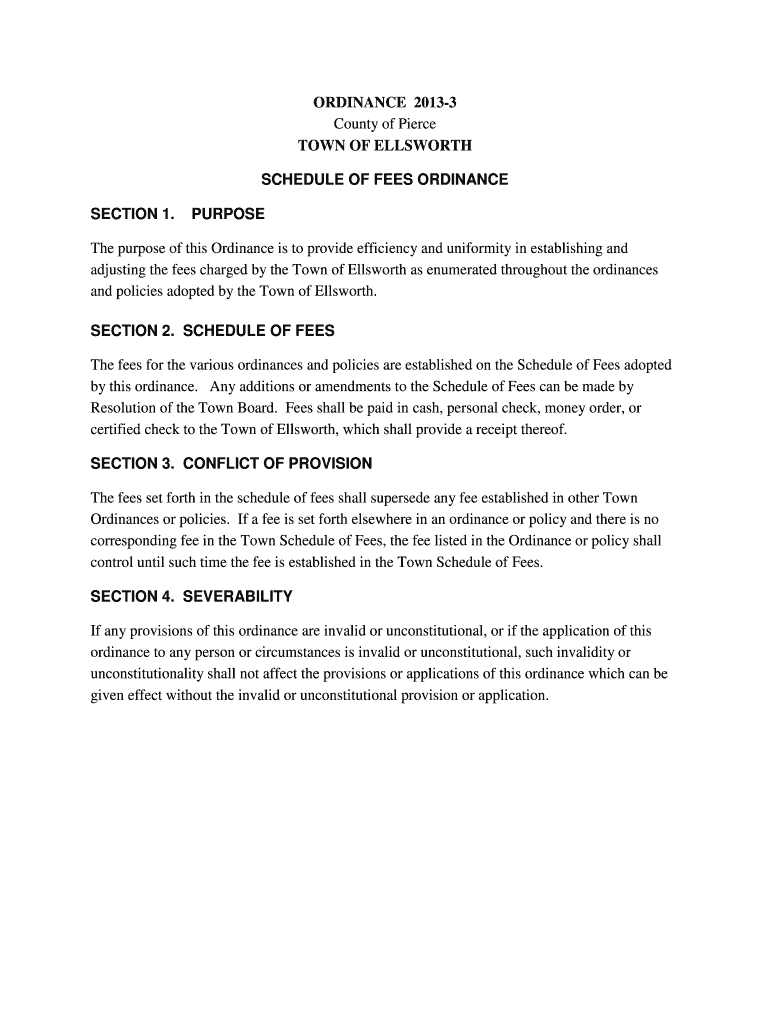 ORDINANCE 2013-3
County of Pierce
TOWN OF ELLSWORTH

SCHEDULE OF FEES ORDINANCE

SECTION 1. PURPOSE

The purpose of this Ordinance is to provide efficiency and uniformity in establishing and adjusting the fees charged by the Town of Ellsworth as enumerated throughout the ordinances and policies adopted by the Town of Ellsworth.

SECTION 2. SCHEDULE OF FEES

The fees for the various ordinances and policies are established on the Schedule of Fees adopted by this ordinance. Any additions or amendments to the Schedule of Fees can be made by Resolution of the Town Board. Fees shall be paid in cash, personal check, money order, or certified check to the Town of Ellsworth, which shall provide a receipt thereof.

SECTION 3. CONFLICT OF PROVISION

The fees set forth in the schedule of fees shall supersede any fee established in other Town Ordinances or policies. If a fee is set forth elsewhere in an ordinance or policy and there is no corresponding fee in the Town Schedule of Fees, the fee listed in the Ordinance or policy shall control until such time the fee is established in the Town Schedule of Fees.

SECTION 4. SEVERABILITY

If any provisions of this ordinance are invalid or unconstitutional, or if the application of this ordinance to any person or circumstances is invalid or unconstitutional, such invalidity or unconstitutionality shall not affect the provisions or applications of this ordinance which can be given effect without the invalid or unconstitutional provision or application.